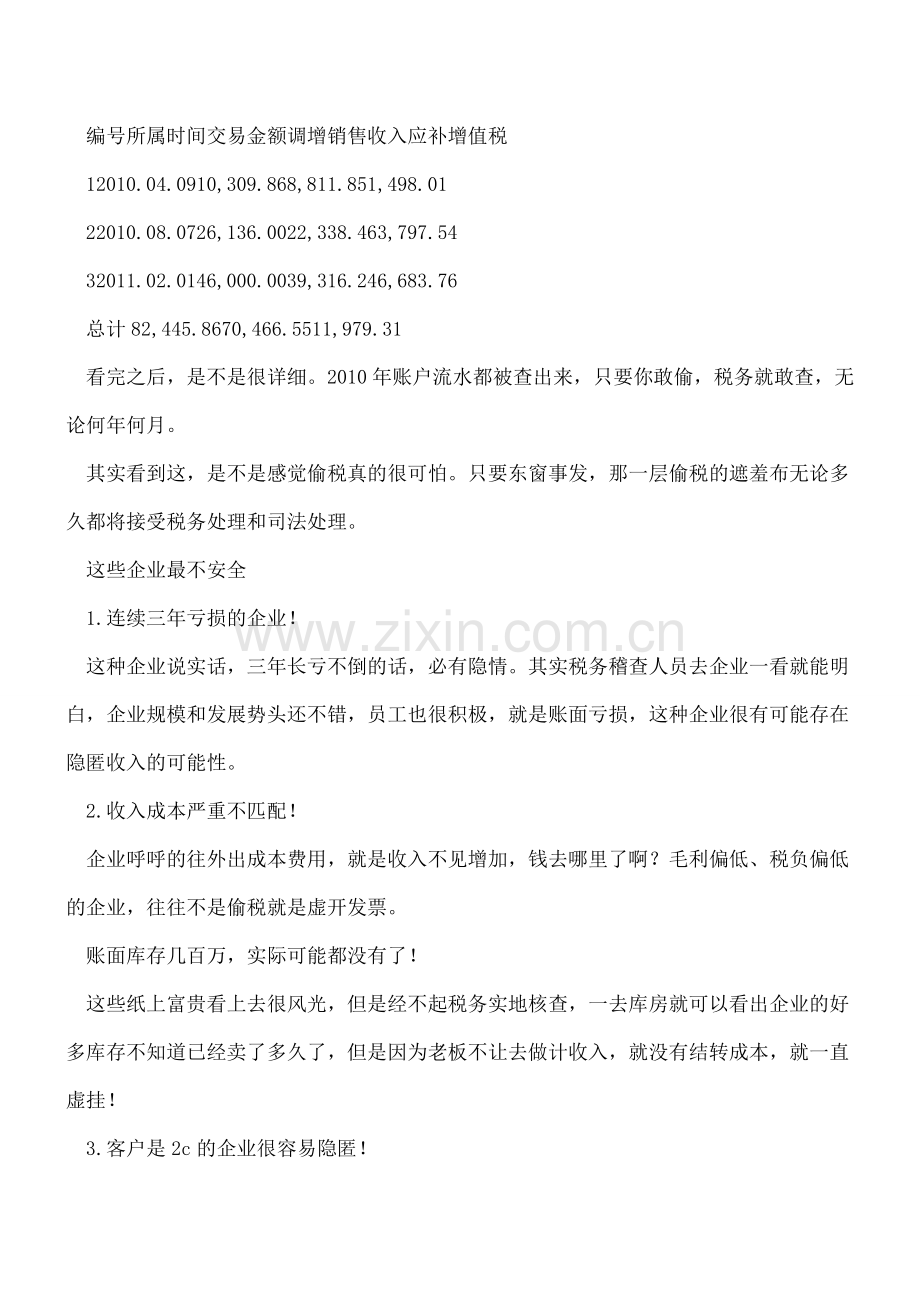 编号所属时间交易金额调增销售收入应补增值税

12010.04.0910,309.868,811.851,498.01

22010.08.0726,136.0022,338.463,797.54

32011.02.0146,000.0039,316.246,683.76

总计 82,445.8670,466.5511,979.31

看完之后，是不是很详细。2010 年账户流水都被查出来，只要你敢偷，税务就敢查，无论何年何月。

其实看到这，是不是感觉偷税真的很可怕。只要东窗事发，那一层偷税的遮羞布无论多久都将接受税务处理和司法处理。

这些企业最不安全

1.连续三年亏损的企业！

这种企业说实话，三年长亏不倒的话，必有隐情。其实税务稽查人员去企业一看就能明白，企业规模和发展势头还不错，员工也很积极，就是账面亏损，这种企业很有可能存在隐匿收入的可能性。

2.收入成本严重不匹配！

企业呼呼的往外出成本费用，就是收入不见增加，钱去哪里了啊？毛利偏低、税负偏低的企业，往往不是偷税就是虚开发票。

账面库存几百万，实际可能都没有了！

这些纸上富贵看上去很风光，但是经不起税务实地核查，一去库房就可以看出企业的好多库存不知道已经卖了多久了，但是因为老板不让去做计收入，就没有结转成本，就一直虚挂！

3.客户是 2c 的企业很容易隐匿！

www.zixin.com.cn